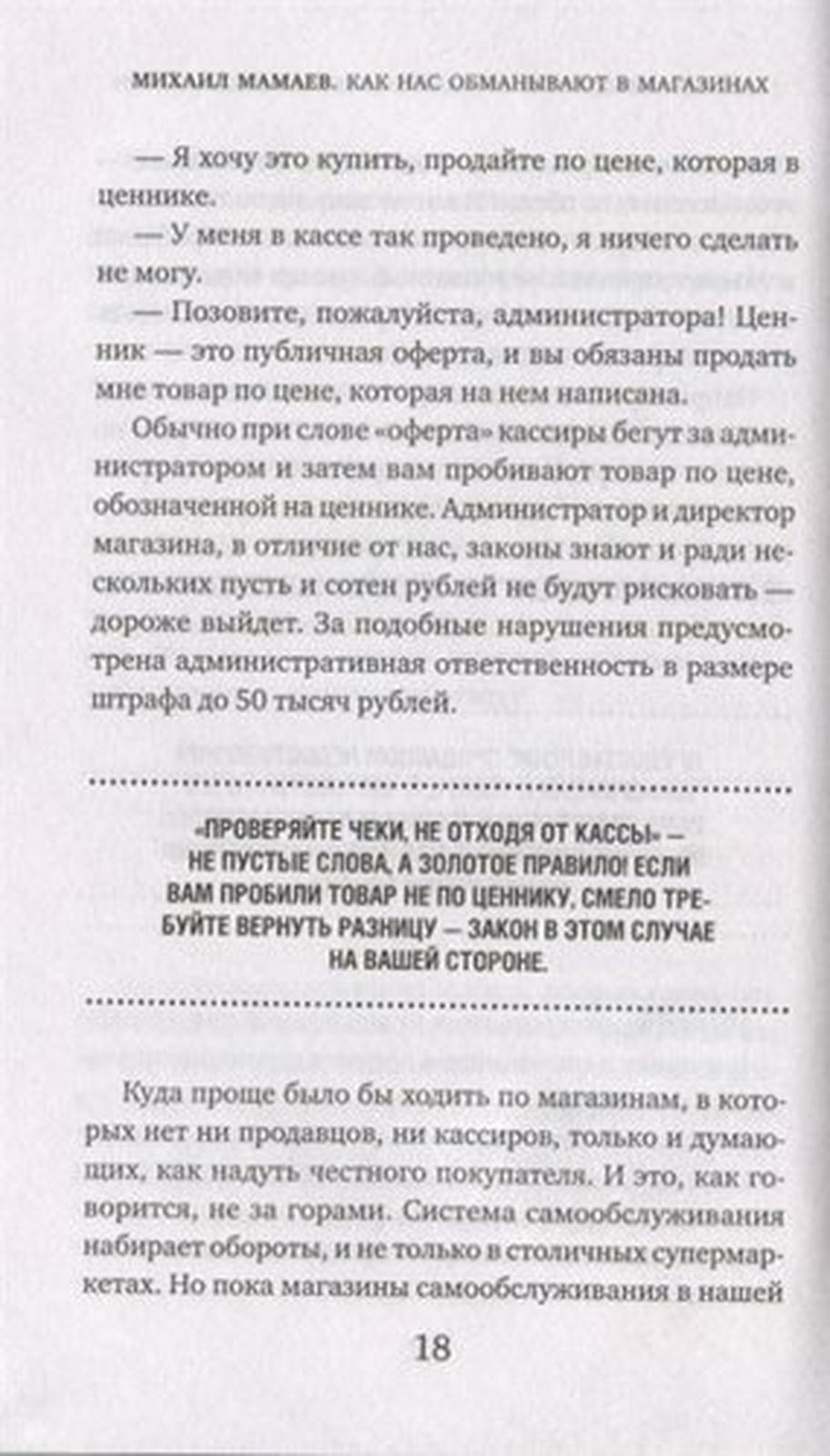 МИХАИЛ МАМАЕВ. КАК НАС ОБМАНЫВАЮТ В МАГАЗИНАХ

— Я хочу это купить, продайте по цене, которая в ценнике.

— У меня в кассе так проведено, я ничего сделать не могу.

— Позовите, пожалуйста, администратора! Ценник — это публичная оферта, и вы обязаны продать мне товар по цене, которая на нем написана.

Обычно при слове «оферта» кассиры бегут за администратором и затем вам пробивают товар по цене, обозначенной на ценнике. Администратор и директор магазина, в отличие от нас, законы знают и ради нескольких пусть и сотен рублей не будут рисковать — дороже выйдет. За подобные нарушения предусмотрена административная ответственность в размере штрафа до 50 тысяч рублей.

«ПРОВЕРЯЙТЕ ЧЕКИ, НЕ ОТХОДЯ ОТ КАССЫ» — НЕ ПУСТЫЕ СЛОВА, А ЗОЛОТОЕ ПРАВИЛО! ЕСЛИ ВАМ ПРОБИЛИ ТОВАР НЕ ПО ЦЕННИКУ, СМЕЛО ТРЕБУЙТЕ ВЕРНУТЬ РАЗНИЦУ — ЗАКОН В ЭТОМ СЛУЧАЕ НА ВАШЕЙ СТОРОНЕ.

Куда проще было бы ходить по магазинам, в которых нет ни продавцов, ни кассиров, только и думающих, как надуть честного покупателя. И это, как говорится, не за горами. Система самообслуживания набирает обороты, и не только в столичных супермаркетах. Но пока магазины самообслуживания в нашей

18